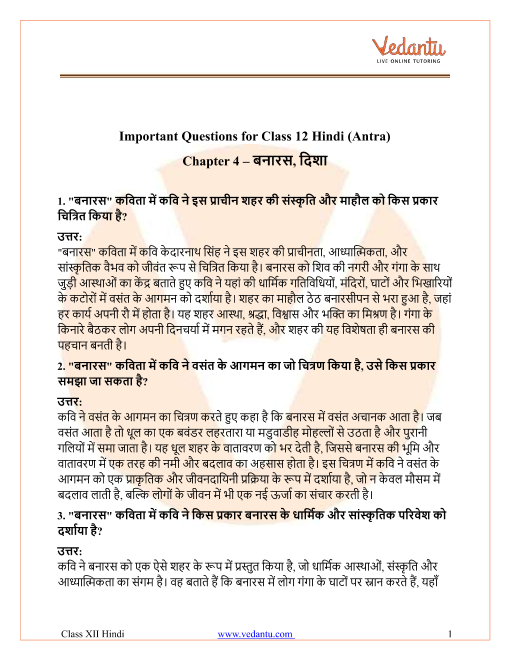 Vedantu
LIVE ONLINE TUTORING

Important Questions for Class 12 Hindi (Antra)
Chapter 4 – बनारस, दिशा

1. "बनारस" कविता में कवि ने इस प्राचीन शहर की संस्कृति और माहौल को किस प्रकार चित्रित किया है?

उत्तर:
"बनारस" कविता में कवि केदारनाथ सिंह ने इस शहर की प्राचीनता, आध्यात्मिकता, और सांस्कृतिक वैभव को जीवंत रूप से चित्रित किया है। बनारस को शिव की नगरी और गंगा के साथ जुड़ी आस्थाओं का केंद्र बताते हुए कवि ने यहां की धार्मिक गतिविधियों, मंदिरों, घाटों और भिखारियों के कटोरों में वसंत के आगमन को दर्शाया है। शहर का माहौल ठेठ बनारसीपन से भरा हुआ है, जहां हर कार्य अपनी रौ में होता है। यह शहर आस्था, श्रद्धा, विश्वास और भक्ति का मिश्रण है। गंगा के किनारे बैठकर लोग अपनी दिनचर्या में मगन रहते हैं, और शहर की यह विशेषता ही बनारस की पहचान बनती है।

2. "बनारस" कविता में कवि ने वसंत के आगमन का जो चित्रण किया है, उसे किस प्रकार समझा जा सकता है?

उत्तर:
कवि ने वसंत के आगमन का चित्रण करते हुए कहा है कि बनारस में वसंत अचानक आता है। जब वसंत आता है तो धूल का एक बवंडर लहरतारा या मडुवाडीह मोहल्लों से उठता है और पुरानी गलियों में समा जाता है। यह धूल शहर के वातावरण को भर देती है, जिससे बनारस की भूमि और वातावरण में एक तरह की नमी और बदलाव का अहसास होता है। इस चित्रण में कवि ने वसंत के आगमन को एक प्राकृतिक और जीवनदायिनी प्रक्रिया के रूप में दर्शाया है, जो न केवल मौसम में बदलाव लाती है, बल्कि लोगों के जीवन में भी एक नई ऊर्जा का संचार करती है।

3. "बनारस" कविता में कवि ने किस प्रकार बनारस के धार्मिक और सांस्कृतिक परिवेश को दर्शाया है?

उत्तर:
कवि ने बनारस को एक ऐसे शहर के रूप में प्रस्तुत किया है, जो धार्मिक आस्थाओं, संस्कृति और आध्यात्मिकता का संगम है। वह बताते हैं कि बनारस में लोग गंगा के घाटों पर स्नान करते हैं, यहाँ

Class XII Hindi www.vedantu.com 1